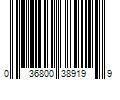 0 36800 38919 9